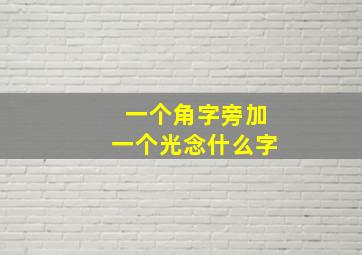 一个角字旁加
一个光念什么字